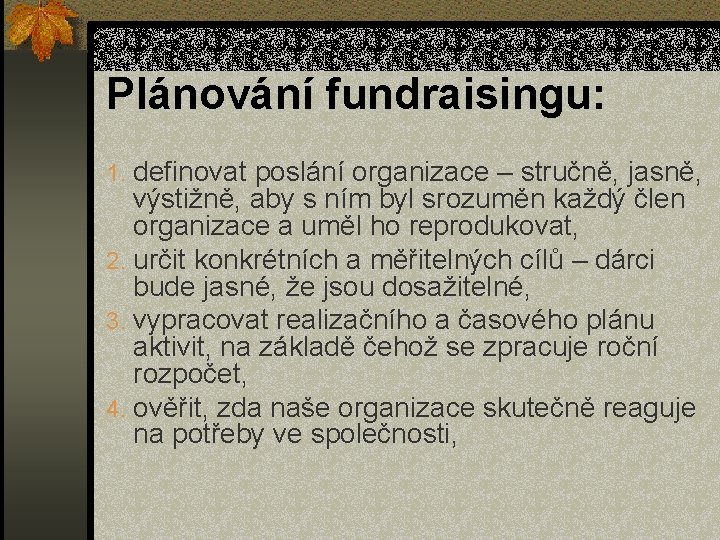 Plánování fundraisingu:

1. definovat poslání organizace – stručně, jasně, výstižně, aby s ním byl srozuměn každý člen organizace a uměl ho reprodukovat,
2. určit konkrétních a měřitelných cílů – dárci bude jasné, že jsou dosažitelné,
3. vypracovat realizačního a časového plánu aktivit, na základě čehož se zpracuje roční rozpočet,
4. ověřit, zda naše organizace skutečně reaguje na potřeby ve společnosti,